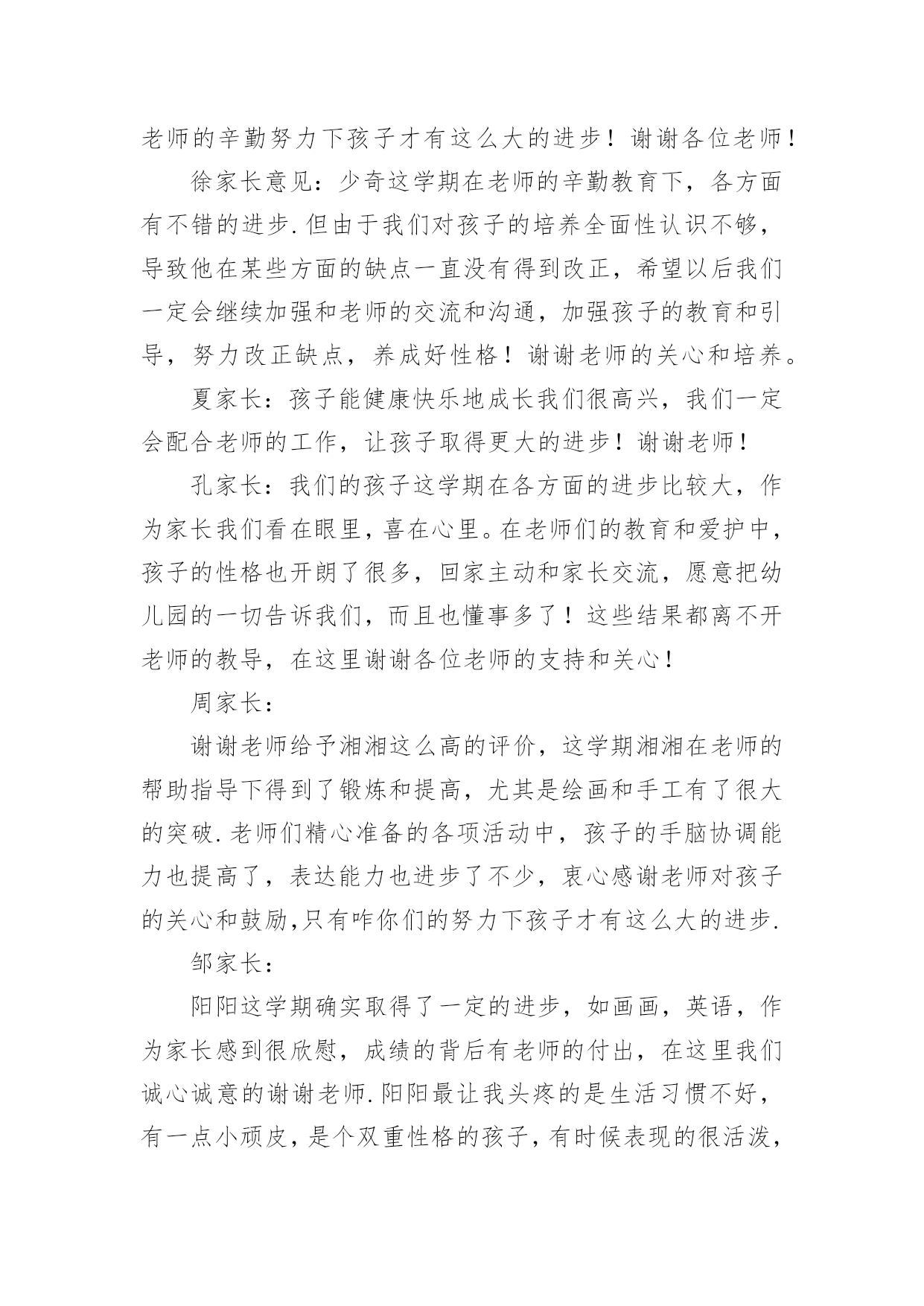 老师的辛勤努力下孩子才有这么大的进步！谢谢各位老师！

徐家长意见：少奇这学期在老师的辛勤教育下，各方面有不错的进步.但由于我们对孩子的培养全面性认识不够，导致他在某些方面的缺点一直没有得到改正，希望以后我们一定会继续加强和老师的交流和沟通，加强孩子的教育和引导，努力改正缺点，养成好性格！谢谢老师的关心和培养。

夏家长：孩子能健康快乐地成长我们很高兴，我们一定会配合老师的工作，让孩子取得更大的进步！谢谢老师！

孔家长：我们的孩子这学期在各方面的进步比较大，作为家长我们看在眼里，喜在心里。在老师们的教育和爱护中，孩子的性格也开朗了很多，回家主动和家长交流，愿意把幼儿园的一切告诉我们，而且也懂事多了！这些结果都离不开老师的教导，在这里谢谢各位老师的支持和关心！

周家长：

谢谢老师给予湘湘这么高的评价，这学期湘湘在老师的帮助指导下得到了锻炼和提高，尤其是绘画和手工有了很大的突破.老师们精心准备的各项活动中，孩子的手脑协调能力也提高了，表达能力也进步了不少，衷心感谢老师对孩子的关心和鼓励,只有咋你们的努力下孩子才有这么大的进步.

邹家长：

阳阳这学期确实取得了一定的进步，如画画，英语，作为家长感到很欣慰，成绩的背后有老师的付出，在这里我们诚心诚意的谢谢老师.阳阳最让我头疼的是生活习惯不好，有一点小顽皮，是个双重性格的孩子，有时候表现的很活泼，